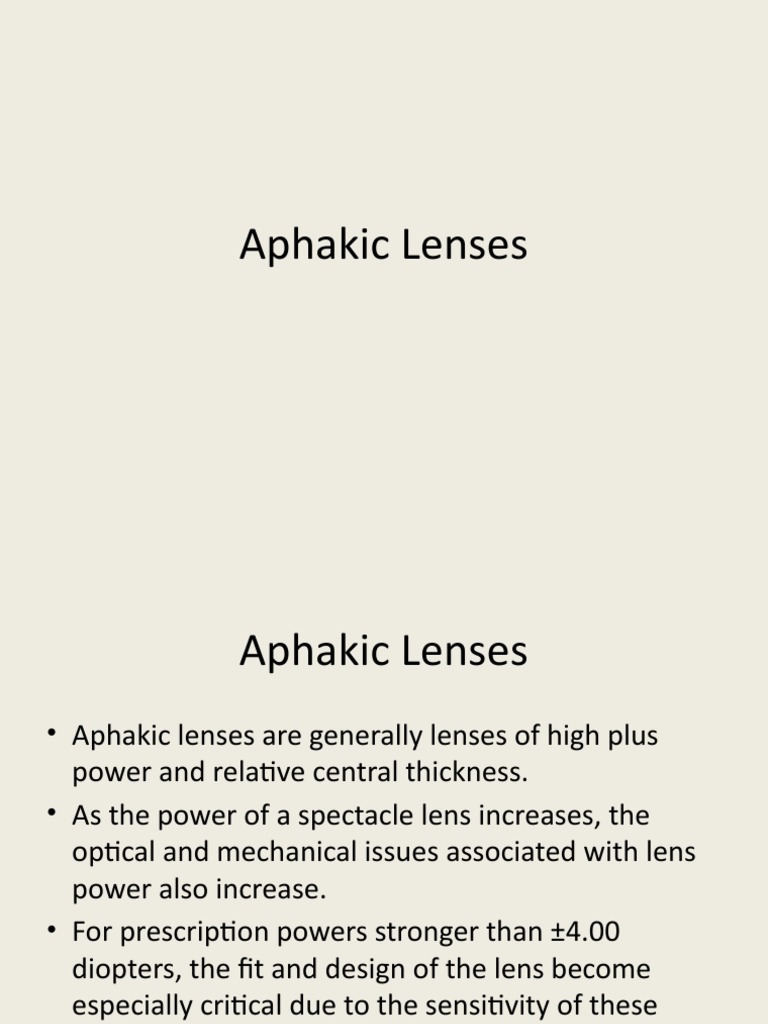 Aphakic Lenses

Aphakic Lenses

• Aphakic lenses are generally lenses of high plus power and relative central thickness.
• As the power of a spectacle lens increases, the optical and mechanical issues associated with lens power also increase.
• For prescription powers stronger than ±4.00 diopters, the fit and design of the lens become especially critical due to the sensitivity of these